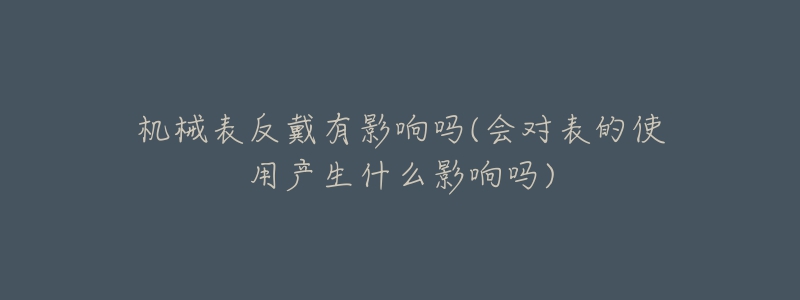 机械表反戴有影响吗(会对表的使用产生什么影响吗)